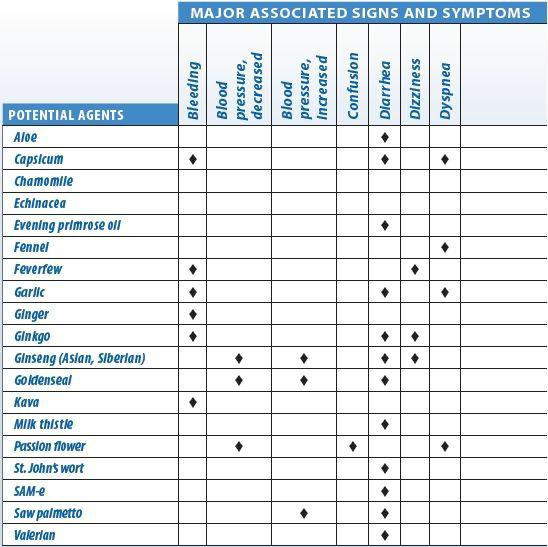 MAJOR ASSOCIATED SIGNS AND SYMPTOMS

| POTENTIAL AGENTS | Bleeding | Blood pressure, decreased | Blood pressure, increased | Confusion | Diarrhea | Dizziness | Dyspnea | |
|---|---|---|---|---|---|---|---|---|
| Aloe | | | | | ♦ | | | |
| Capsicum | ♦ | | | | ♦ | | ♦ | |
| Chamomile | | | | | | | | |
| Echinacea | | | | | | | | |
| Evening primrose oil | | | | | ♦ | | | |
| Fennel | | | | | | | ♦ | |
| Feverfew | ♦ | | | | | ♦ | | |
| Garlic | ♦ | | | | ♦ | | ♦ | |
| Ginger | ♦ | | | | | | | |
| Ginkgo | ♦ | | | | ♦ | ♦ | | |
| Ginseng (Asian, Siberian) | | ♦ | ♦ | | ♦ | ♦ | | |
| Goldenseal | | ♦ | ♦ | | ♦ | | | |
| Kava | ♦ | | | | | | | |
| Milk thistle | | | | | ♦ | | | |
| Passion flower | | ♦ | | ♦ | | | ♦ | |
| St. John's wort | | | | | ♦ | | | |
| SAM-e | | | | | ♦ | | | |
| Saw palmetto | | | ♦ | | ♦ | | | |
| Valerian | | | | | ♦ | | | |